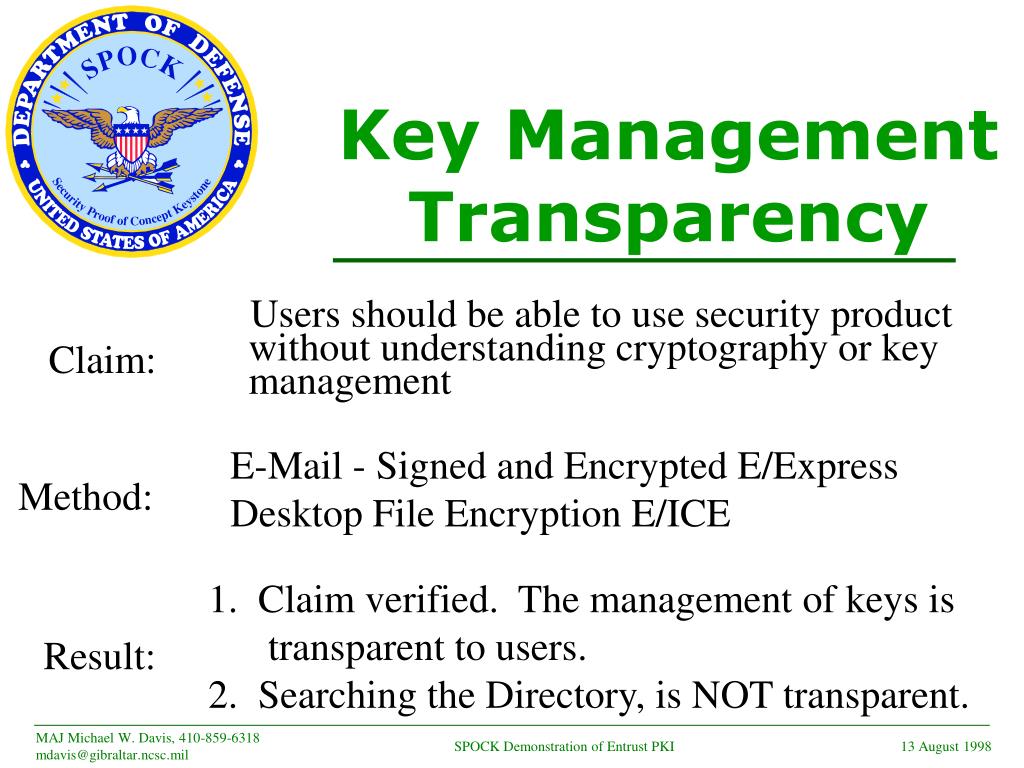 DEPARTMENT OF DEFENSE
SPOCK
Security Proof of Concept Keystone
UNITED STATES OF AMERICA

Key Management Transparency

Claim:

Users should be able to use security product without understanding cryptography or key management

Method:

E-Mail - Signed and Encrypted E/Express
Desktop File Encryption E/ICE

Result:

1. Claim verified. The management of keys is transparent to users.
2. Searching the Directory, is NOT transparent.

MAJ Michael W. Davis, 410-859-6318
mdavis@gibraltar.ncsc.mil

SPOCK Demonstration of Entrust PKI

13 August 1998